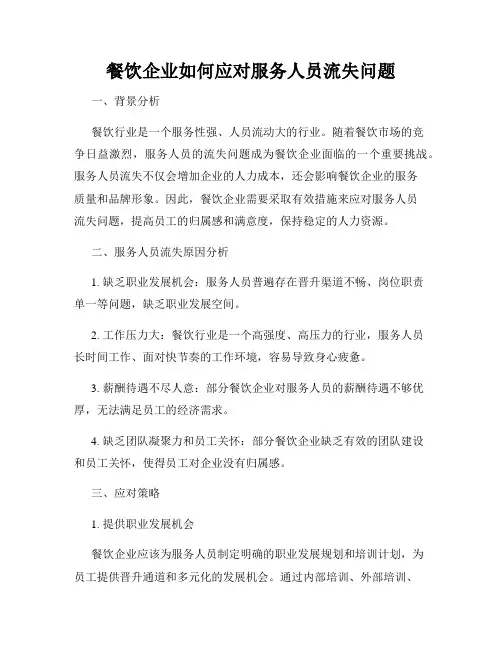 餐饮企业如何应对服务人员流失问题

一、背景分析

餐饮行业是一个服务性强、人员流动大的行业。随着餐饮市场的竞争日益激烈，服务人员的流失问题成为餐饮企业面临的一个重要挑战。服务人员流失不仅会增加企业的人力成本，还会影响餐饮企业的服务质量和品牌形象。因此，餐饮企业需要采取有效措施来应对服务人员流失问题，提高员工的归属感和满意度，保持稳定的人力资源。

二、服务人员流失原因分析

1. 缺乏职业发展机会：服务人员普遍存在晋升渠道不畅、岗位职责单一等问题，缺乏职业发展空间。

2. 工作压力大：餐饮行业是一个高强度、高压力的行业，服务人员长时间工作、面对快节奏的工作环境，容易导致身心疲惫。

3. 薪酬待遇不尽人意：部分餐饮企业对服务人员的薪酬待遇不够优厚，无法满足员工的经济需求。

4. 缺乏团队凝聚力和员工关怀：部分餐饮企业缺乏有效的团队建设和员工关怀，使得员工对企业没有归属感。

三、应对策略

1. 提供职业发展机会

餐饮企业应该为服务人员制定明确的职业发展规划和培训计划，为员工提供晋升通道和多元化的发展机会。通过内部培训、外部培训、